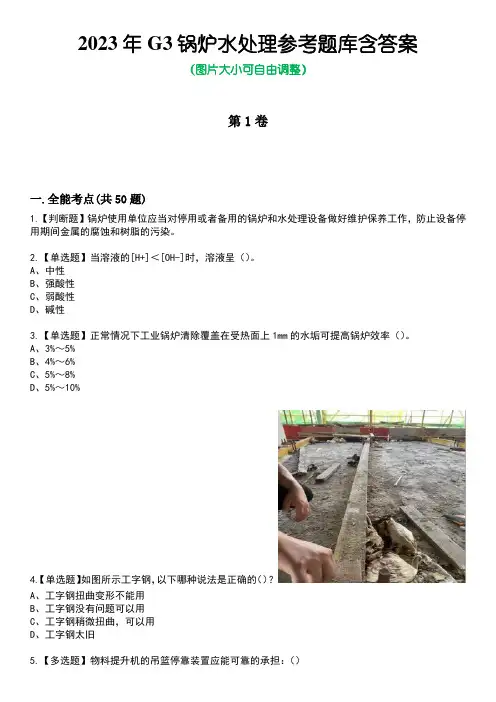 2023 年 G3 锅炉水处理参考题库含答案
(图片大小可自由调整)

第 1 卷

一.全能考点(共 50 题)

1.【判断题】锅炉使用单位应当对停用或者备用的锅炉和水处理设备做好维护保养工作，防止设备停用期间金属的腐蚀和树脂的污染。

2.【单选题】当溶液的[H+]<[OH-]时，溶液呈()。
A、中性
B、强酸性
C、弱酸性
D、碱性

3.【单选题】正常情况下工业锅炉清除覆盖在受热面上 1mm 的水垢可提高锅炉效率()。
A、3%~5%
B、4%~6%
C、5%~8%
D、5%~10%

4.【单选题】如图所示工字钢,以下哪种说法是正确的()?
A、工字钢扭曲变形不能用
B、工字钢没有问题可以用
C、工字钢稍微扭曲，可以用
D、工字钢太旧

5.【多选题】物料提升机的吊篮停靠装置应能可靠的承担:()